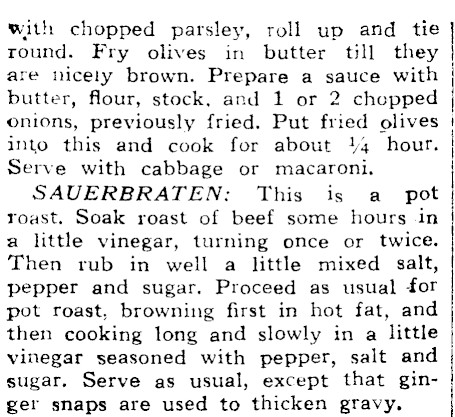 with chopped parsley, roll up and tie round. Fry olives in butter till they are nicely brown. Prepare a sauce with butter, flour, stock, and 1 or 2 chopped onions, previously fried. Put fried olives into this and cook for about $\frac{1}{4}$ hour. Serve with cabbage or macaroni.

SAUERBRATEN: This is a pot roast. Soak roast of beef some hours in a little vinegar, turning once or twice. Then rub in well a little mixed salt, pepper and sugar. Proceed as usual for pot roast, browning first in hot fat, and then cooking long and slowly in a little vinegar seasoned with pepper, salt and sugar. Serve as usual, except that ginger snaps are used to thicken gravy.